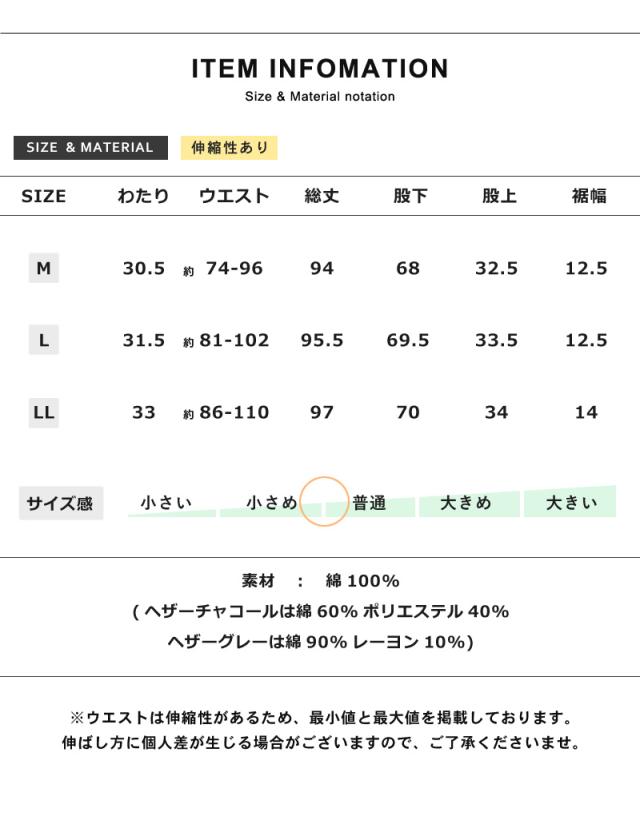 ITEM INFOMATION

Size & Material notation

SIZE & MATERIAL 伸縮性あり

| SIZE | わたり | ウエスト | 総丈 | 股下 | 股上 | 裾幅 |
|---|---|---|---|---|---|---|
| M | 30.5 | 約 74-96 | 94 | 68 | 32.5 | 12.5 |
| L | 31.5 | 約 81-102 | 95.5 | 69.5 | 33.5 | 12.5 |
| LL | 33 | 約 86-110 | 97 | 70 | 34 | 14 |

サイズ感 小さい 小さめ 普通 大きめ 大きい

素材 : 綿 100%
( ヘザーチャコールは綿 60% ポリエステル 40%
ヘザーグレーは綿 90% レーヨン 10%)

※ウエストは伸縮性があるため、最小値と最大値を掲載しております。
伸ばし方に個人差が生じる場合がございますので、ご了承くださいませ。